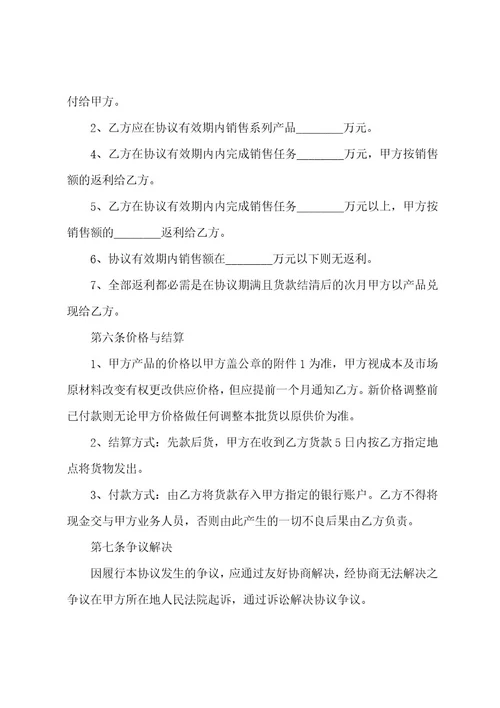 付给甲方。

2、乙方应在协议有效期内销售系列产品________万元。

4、乙方在协议有效期内内完成销售任务________万元，甲方按销售额的返利给乙方。

5、乙方在协议有效期内内完成销售任务________万元以上，甲方按销售额的________返利给乙方。

6、协议有效期内销售额在________万元以下则无返利。

7、全部返利都必需是在协议期满且货款结清后的次月甲方以产品兑现给乙方。

第六条价格与结算

1、甲方产品的价格以甲方盖公章的附件1为准，甲方视成本及市场原材料改变有权更改供应价格，但应提前一个月通知乙方。新价格调整前已付款则无论甲方价格做任何调整本批货以原供价为准。

2、结算方式：先款后货，甲方在收到乙方货款5日内按乙方指定地点将货物发出。

3、付款方式：由乙方将货款存入甲方指定的银行账户。乙方不得将现金交与甲方业务人员，否则由此产生的一切不良后果由乙方负责。

第七条争议解决

因履行本协议发生的争议，应通过友好协商解决，经协商无法解决之争议在甲方所在地人民法院起诉，通过诉讼解决协议争议。